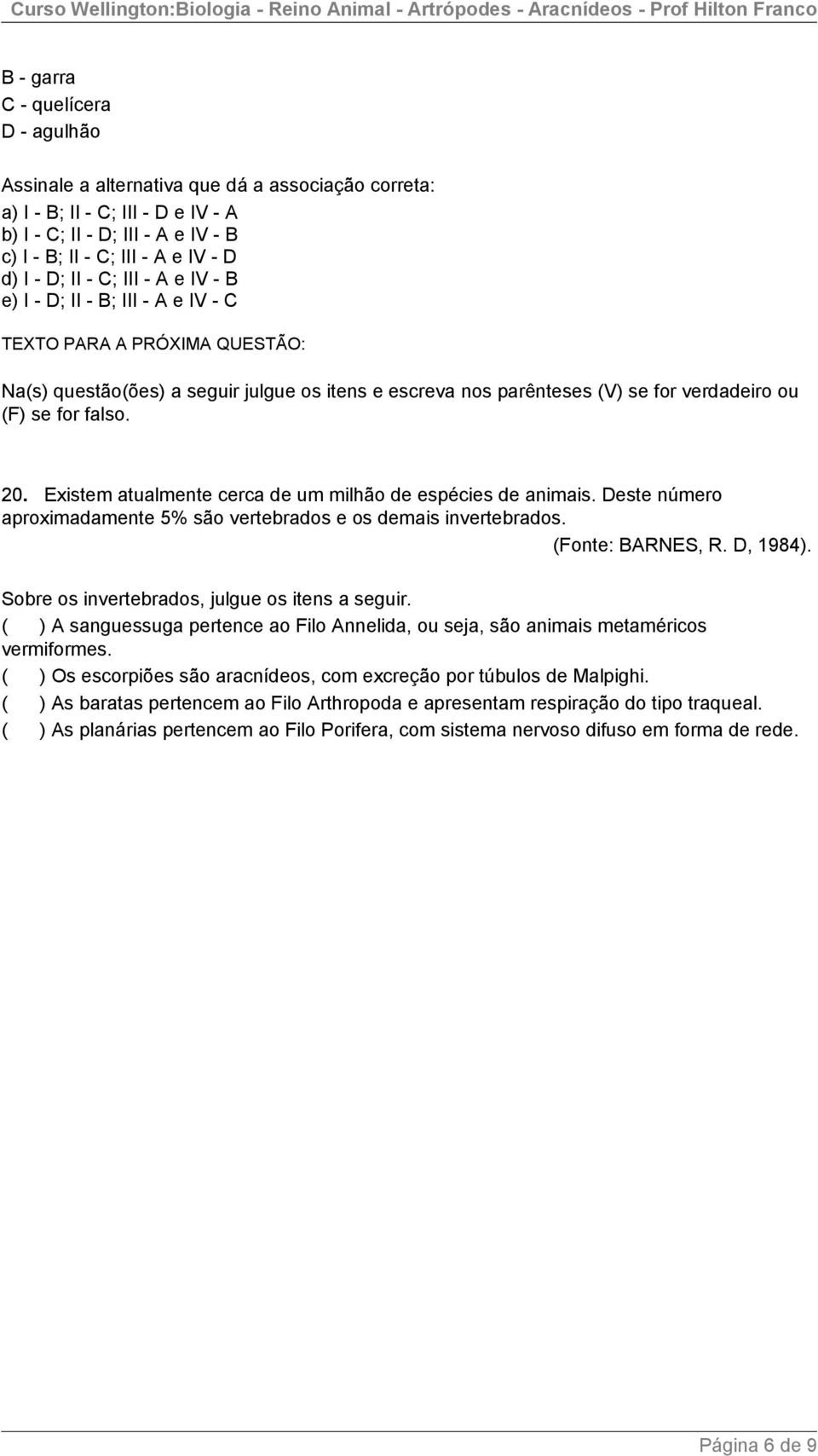 Curso Wellington:Biologia - Reino Animal - Artrópodes - Aracnídeos - Prof Hilton Franco

B - garra
C - quelícera
D - agulhão

Assinale a alternativa que dá a associação correta:
a) I - B; II - C; III - D e IV - A
b) I - C; II - D; III - A e IV - B
c) I - B; II - C; III - A e IV - D
d) I - D; II - C; III - A e IV - B
e) I - D; II - B; III - A e IV - C

TEXTO PARA A PRÓXIMA QUESTÃO:

Na(s) questão(ões) a seguir julgue os itens e escreva nos parênteses (V) se for verdadeiro ou (F) se for falso.

20. Existem atualmente cerca de um milhão de espécies de animais. Deste número aproximadamente 5% são vertebrados e os demais invertebrados.
(Fonte: BARNES, R. D, 1984).

Sobre os invertebrados, julgue os itens a seguir.
( ) A sanguessuga pertence ao Filo Annelida, ou seja, são animais metaméricos vermiformes.
( ) Os escorpiões são aracnídeos, com excreção por túbulos de Malpighi.
( ) As baratas pertencem ao Filo Arthropoda e apresentam respiração do tipo traqueal.
( ) As planárias pertencem ao Filo Porifera, com sistema nervoso difuso em forma de rede.

Página 6 de 9